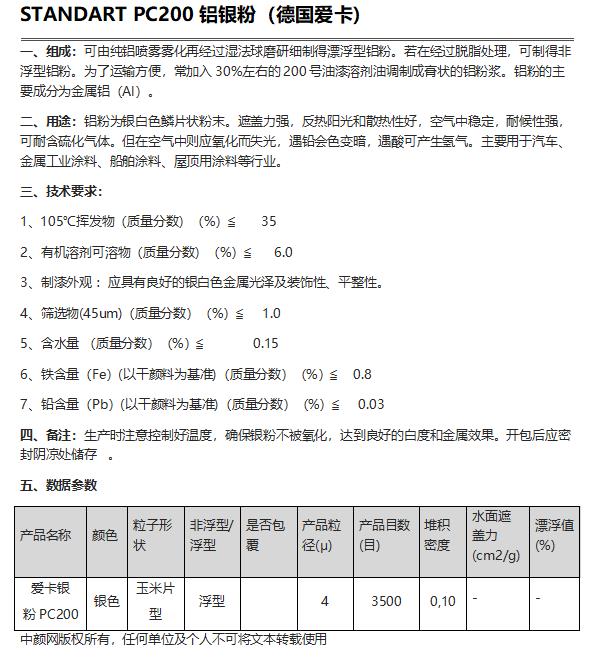 STANDART PC200 铝银粉（德国爱卡）

一、组成：可由纯铝喷雾雾化再经过湿法球磨研细制得漂浮型铝粉。若在经过脱脂处理，可制得非浮型铝粉。为了运输方便，常加入 30%左右的 200 号油漆溶剂油调制成膏状的铝粉浆。铝粉的主要成分为金属铝（Al）。

二、用途：铝粉为银白色鳞片状粉末。遮盖力强，反热阳光和散热性好，空气中稳定，耐候性强，可耐含硫化气体。但在空气中则应氧化而失光，遇铅会色变暗，遇酸可产生氢气。主要用于汽车、金属工业涂料、船舶涂料、屋顶用涂料等行业。

三、技术要求：

1、105℃挥发物（质量分数）（%）≦ 35

2、有机溶剂可溶物（质量分数）（%）≦ 6.0

3、制漆外观：应具有良好的银白色金属光泽及装饰性、平整性。

4、筛选物(45um)（质量分数）（%）≦ 1.0

5、含水量（质量分数）（%）≦ 0.15

6、铁含量（Fe）(以干颜料为基准)（质量分数）（%）≦ 0.8

7、铅含量（Pb）(以干颜料为基准)（质量分数）（%）≦ 0.03

四、备注：生产时注意控制好温度，确保银粉不被氧化，达到良好的白度和金属效果。开包后应密封阴凉处储存 。

五、数据参数

| 产品名称 | 颜色 | 粒子形状 | 非浮型/浮型 | 是否包覆 | 产品粒径(μ) | 产品目数(目) | 堆积密度 | 水面遮盖力(cm2/g) | 漂浮值(%) |
|---|---|---|---|---|---|---|---|---|---|
| 爱卡银粉 PC200 | 银色 | 玉米片型 | 浮型 |  | 4 | 3500 | 0,10 | - | - |

中颜网版权所有，任何单位及个人不可将文本转载使用